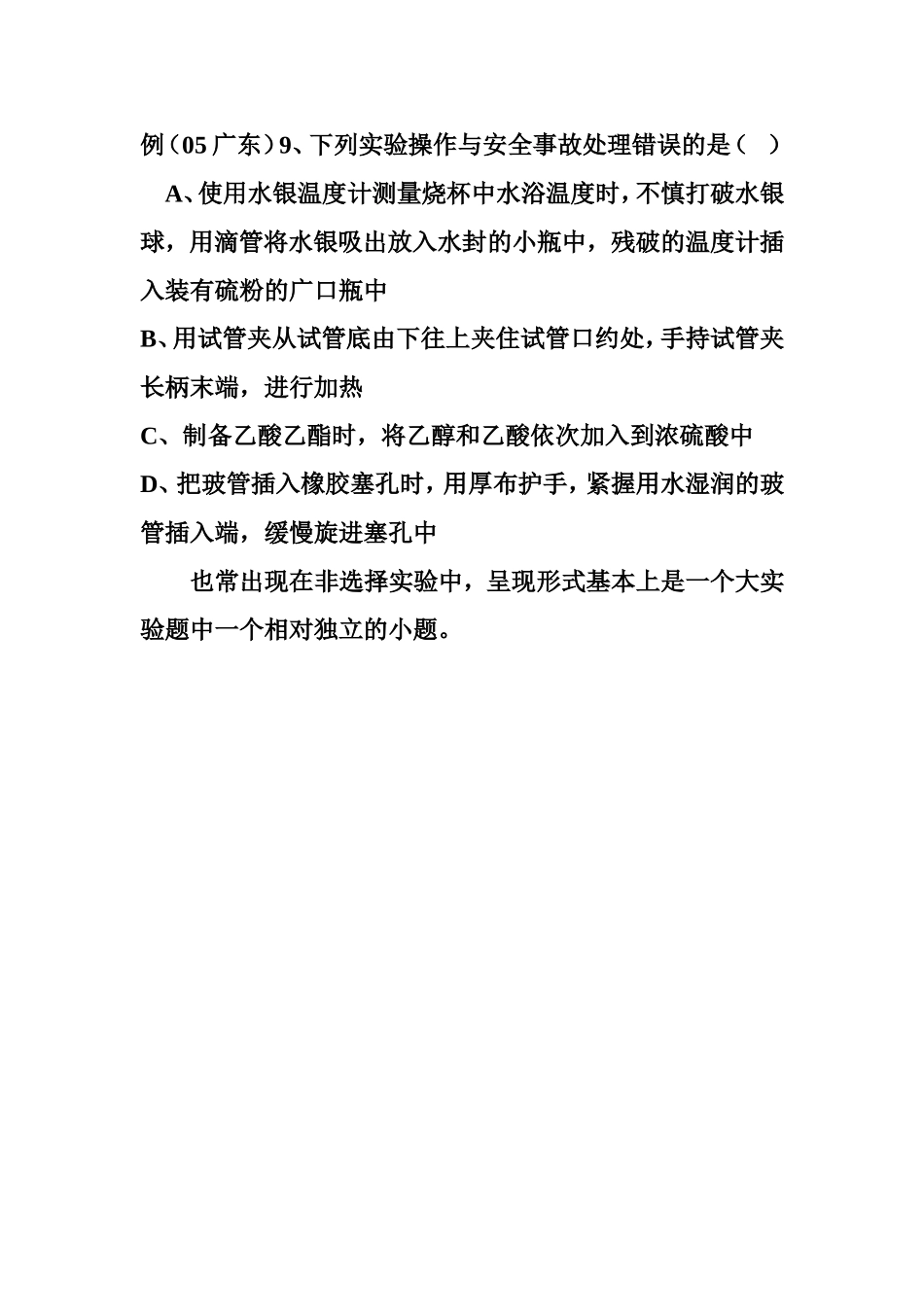 例（05 广东）9、下列实验操作与安全事故处理错误的是（ ）

A、使用水银温度计测量烧杯中水浴温度时，不慎打破水银球，用滴管将水银吸出放入水封的小瓶中，残破的温度计插入装有硫粉的广口瓶中

B、用试管夹从试管底由下往上夹住试管口约处，手持试管夹长柄末端，进行加热

C、制备乙酸乙酯时，将乙醇和乙酸依次加入到浓硫酸中

D、把玻管插入橡胶塞孔时，用厚布护手，紧握用水湿润的玻管插入端，缓慢旋进塞孔中

也常出现在非选择实验中，呈现形式基本上是一个大实验题中一个相对独立的小题。